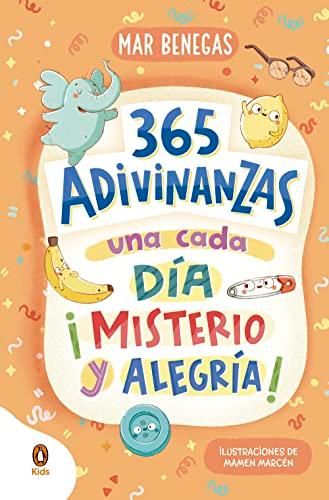 MAR BENEGAS

365 ADIVINANZAS

una cada DÍA

¡MISTERIO Y ALEGRÍA!

ILUSTRACIONES DE MAMEN MARCÉN

Kids